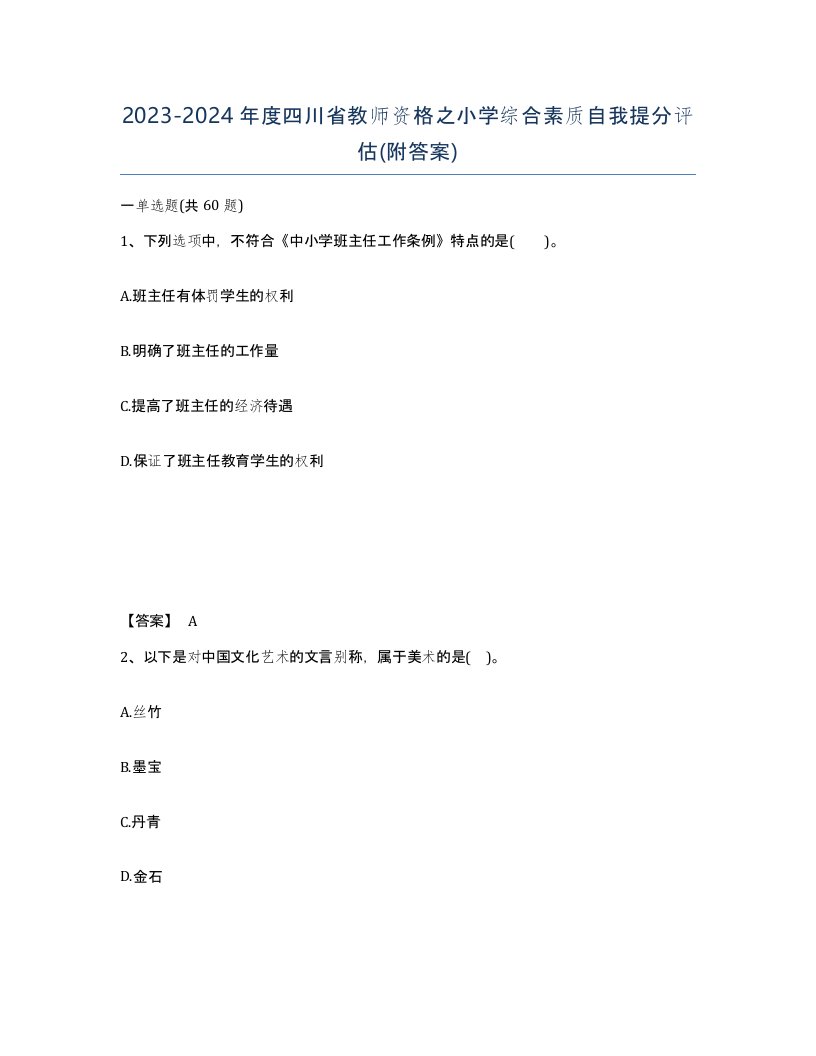 2023-2024年度四川省教师资格之小学综合素质自我提分评估(附答案)

一单选题(共 60 题)

1、下列选项中，不符合《中小学班主任工作条例》特点的是(　　)。

A.班主任有体罚学生的权利

B.明确了班主任的工作量

C.提高了班主任的经济待遇

D.保证了班主任教育学生的权利

【答案】 A

2、以下是对中国文化艺术的文言别称，属于美术的是(　)。

A.丝竹

B.墨宝

C.丹青

D.金石